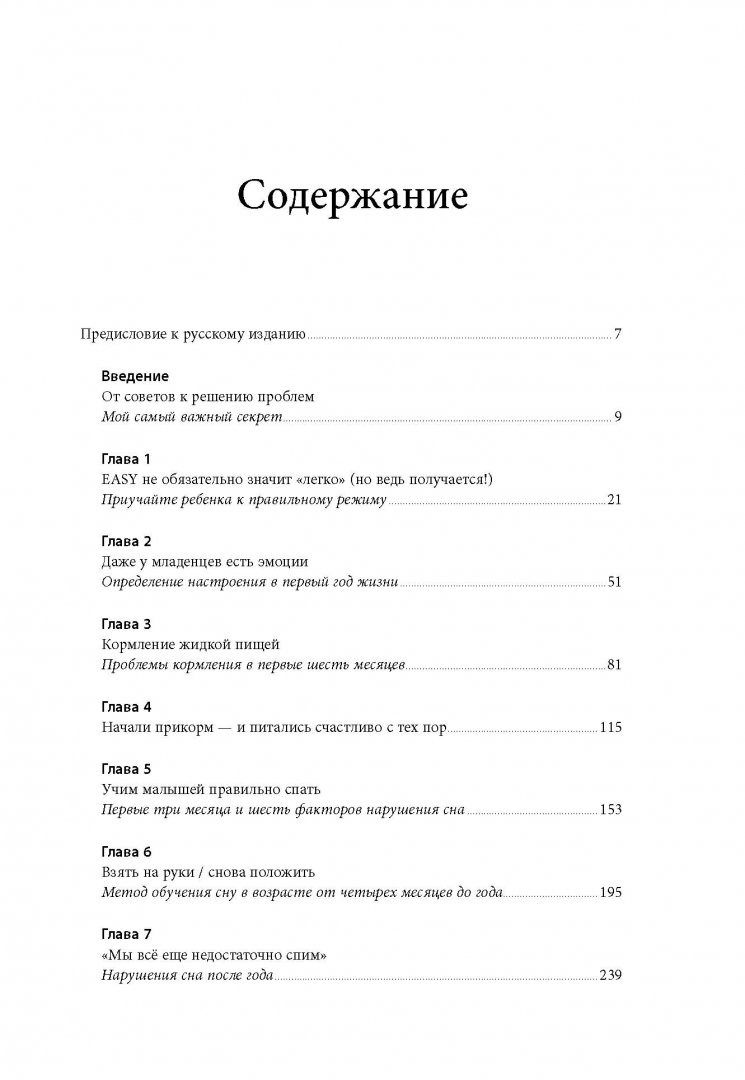 Содержание

Предисловие к русскому изданию 7

Введение
От советов к решению проблем
Мой самый важный секрет 9

Глава 1
EASY не обязательно значит «легко» (но ведь получается!)
Приучайте ребенка к правильному режиму 21

Глава 2
Даже у младенцев есть эмоции
Определение настроения в первый год жизни 51

Глава 3
Кормление жидкой пищей
Проблемы кормления в первые шесть месяцев 81

Глава 4
Начали прикорм — и питались счастливо с тех пор 115

Глава 5
Учим малышей правильно спать
Первые три месяца и шесть факторов нарушения сна 153

Глава 6
Взять на руки / снова положить
Метод обучения сну в возрасте от четырех месяцев до года 195

Глава 7
«Мы всё еще недостаточно спим»
Нарушения сна после года 239